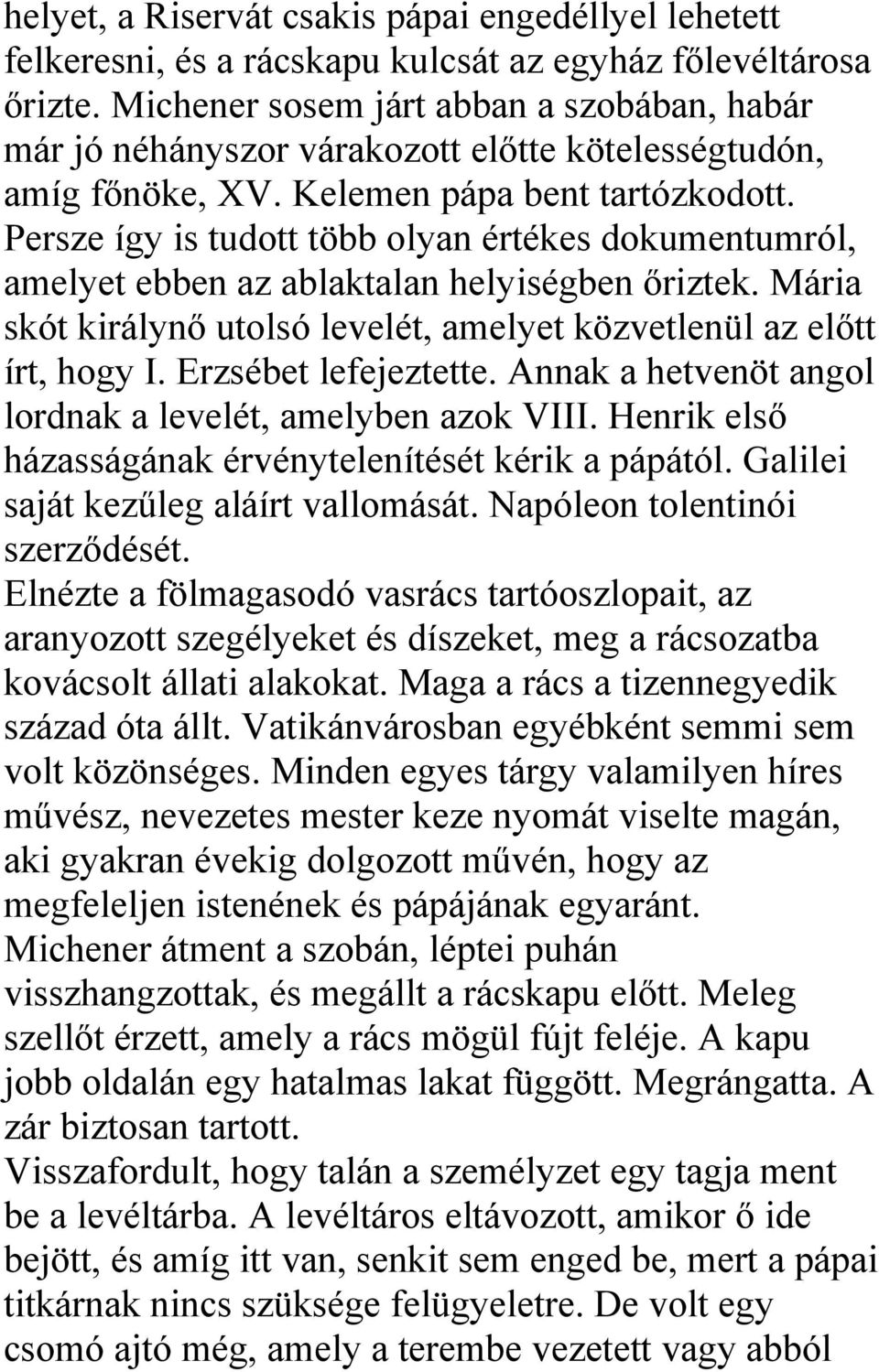 helyet, a Riservát csakis pápai engedéllyel lehetett felkeresni, és a rácskapu kulcsát az egyház főlevéltárosa őrizte. Michener sosem járt abban a szobában, habár már jó néhányszor várakozott előtte kötelességtudón, amíg főnöke, XV. Kelemen pápa bent tartózkodott. Persze így is tudott több olyan értékes dokumentumról, amelyet ebben az ablaktalan helyiségben őriztek. Mária skót királynő utolsó levelét, amelyet közvetlenül az előtt írt, hogy I. Erzsébet lefejeztette. Annak a hetvenöt angol lordnak a levelét, amelyben azok VIII. Henrik első házasságának érvénytelenítését kérik a pápától. Galilei saját kezűleg aláírt vallomását. Napóleon tolentinói szerződését.

Elnézte a fölmagasodó vasrács tartóoszlopait, az aranyozott szegélyeket és díszeket, meg a rácsozatba kovácsolt állati alakokat. Maga a rács a tizennegyedik század óta állt. Vatikánvárosban egyébként semmi sem volt közönséges. Minden egyes tárgy valamilyen híres művész, nevezetes mester keze nyomát viselte magán, aki gyakran évekig dolgozott művén, hogy az megfeleljen istenének és pápájának egyaránt.

Michener átment a szobán, léptei puhán visszhangzottak, és megállt a rácskapu előtt. Meleg szellőt érzett, amely a rács mögül fújt feléje. A kapu jobb oldalán egy hatalmas lakat függött. Megrángatta. A zár biztosan tartott.

Visszafordult, hogy talán a személyzet egy tagja ment be a levéltárba. A levéltáros eltávozott, amikor ő ide bejött, és amíg itt van, senkit sem enged be, mert a pápai titkárnak nincs szüksége felügyeletre. De volt egy csomó ajtó még, amely a terembe vezetett vagy abból